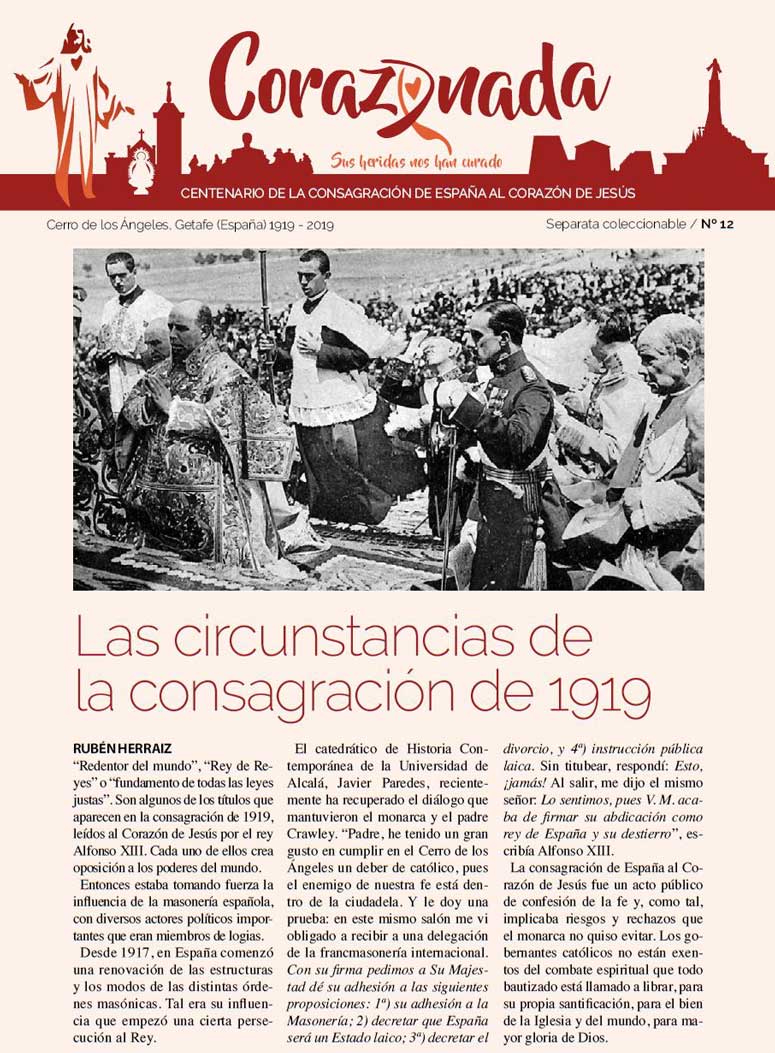 Corazonada

Sus heridas nos han curado

CENTENARIO DE LA CONSAGRACIÓN DE ESPAÑA AL CORAZÓN DE JESÚS

Cerro de los Ángeles, Getafe (España) 1919 - 2019

Separata coleccionable / Nº 12

Las circunstancias de la consagración de 1919

RUBÉN HERRAIZ

"Redentor del mundo", "Rey de Reyes" o "fundamento de todas las leyes justas". Son algunos de los títulos que aparecen en la consagración de 1919, leídos al Corazón de Jesús por el rey Alfonso XIII. Cada uno de ellos crea oposición a los poderes del mundo.

Entonces estaba tomando fuerza la influencia de la masonería española, con diversos actores políticos importantes que eran miembros de logias.

Desde 1917, en España comenzó una renovación de las estructuras y los modos de las distintas órdenes masónicas. Tal era su influencia que empezó una cierta persecución al Rey.

El catedrático de Historia Contemporánea de la Universidad de Alcalá, Javier Paredes, recientemente ha recuperado el diálogo que mantuvieron el monarca y el padre Crawley. "Padre, he tenido un gran gusto en cumplir en el Cerro de los Ángeles un deber de católico, pues el enemigo de nuestra fe está dentro de la ciudadela. Y le doy una prueba: en este mismo salón me vi obligado a recibir a una delegación de la francmasonería internacional. Con su firma pedimos a Su Majestad dé su adhesión a las siguientes proposiciones: 1ª) su adhesión a la Masonería; 2) decretar que España será un Estado laico; 3ª) decretar el divorcio, y 4ª) instrucción pública laica. Sin titubear, respondí: Esto, ¡jamás! Al salir, me dijo el mismo señor: Lo sentimos, pues V. M. acaba de firmar su abdicación como rey de España y su destierro", escribía Alfonso XIII.

La consagración de España al Corazón de Jesús fue un acto público de confesión de la fe y, como tal, implicaba riesgos y rechazos que el monarca no quiso evitar. Los gobernantes católicos no están exentos del combate espiritual que todo bautizado está llamado a librar, para su propia santificación, para el bien de la Iglesia y del mundo, para mayor gloria de Dios.